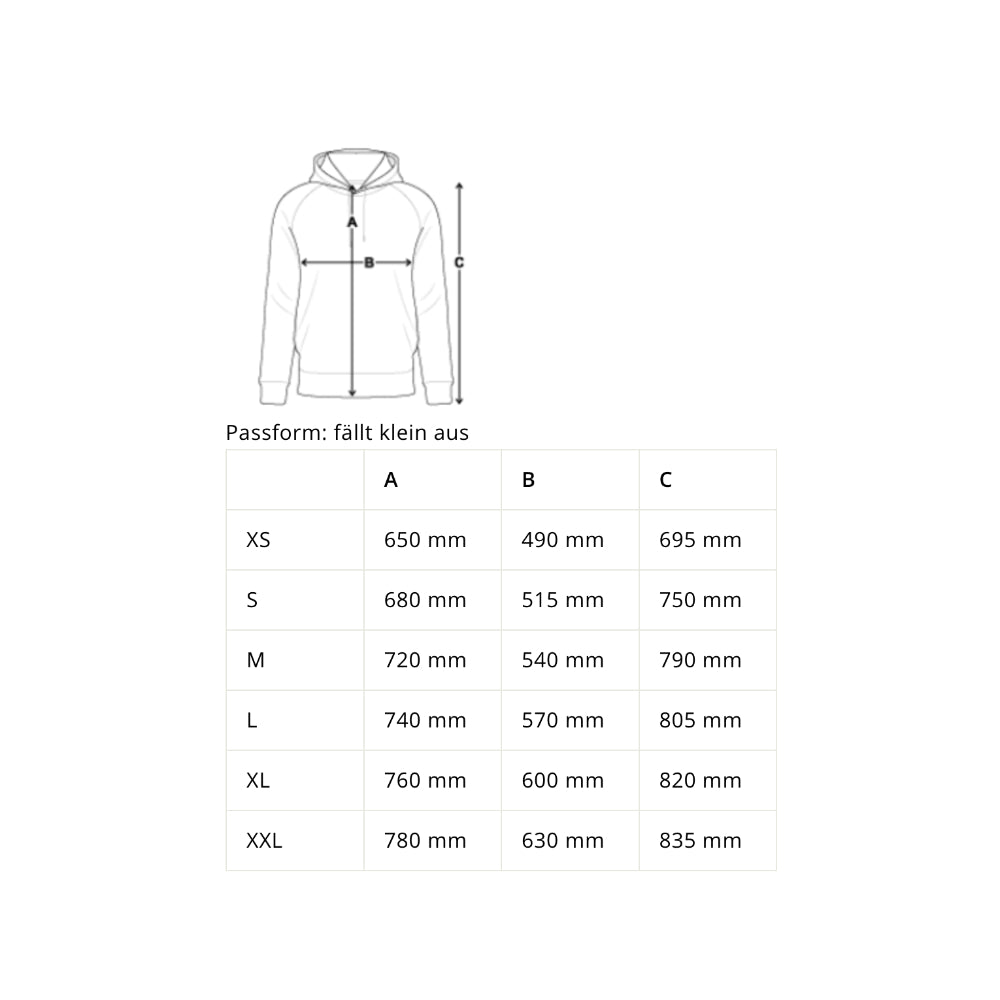 A
B
C

Passform: fällt klein aus

| | A | B | C |
|---|---|---|---|
| XS | 650 mm | 490 mm | 695 mm |
| S | 680 mm | 515 mm | 750 mm |
| M | 720 mm | 540 mm | 790 mm |
| L | 740 mm | 570 mm | 805 mm |
| XL | 760 mm | 600 mm | 820 mm |
| XXL | 780 mm | 630 mm | 835 mm |